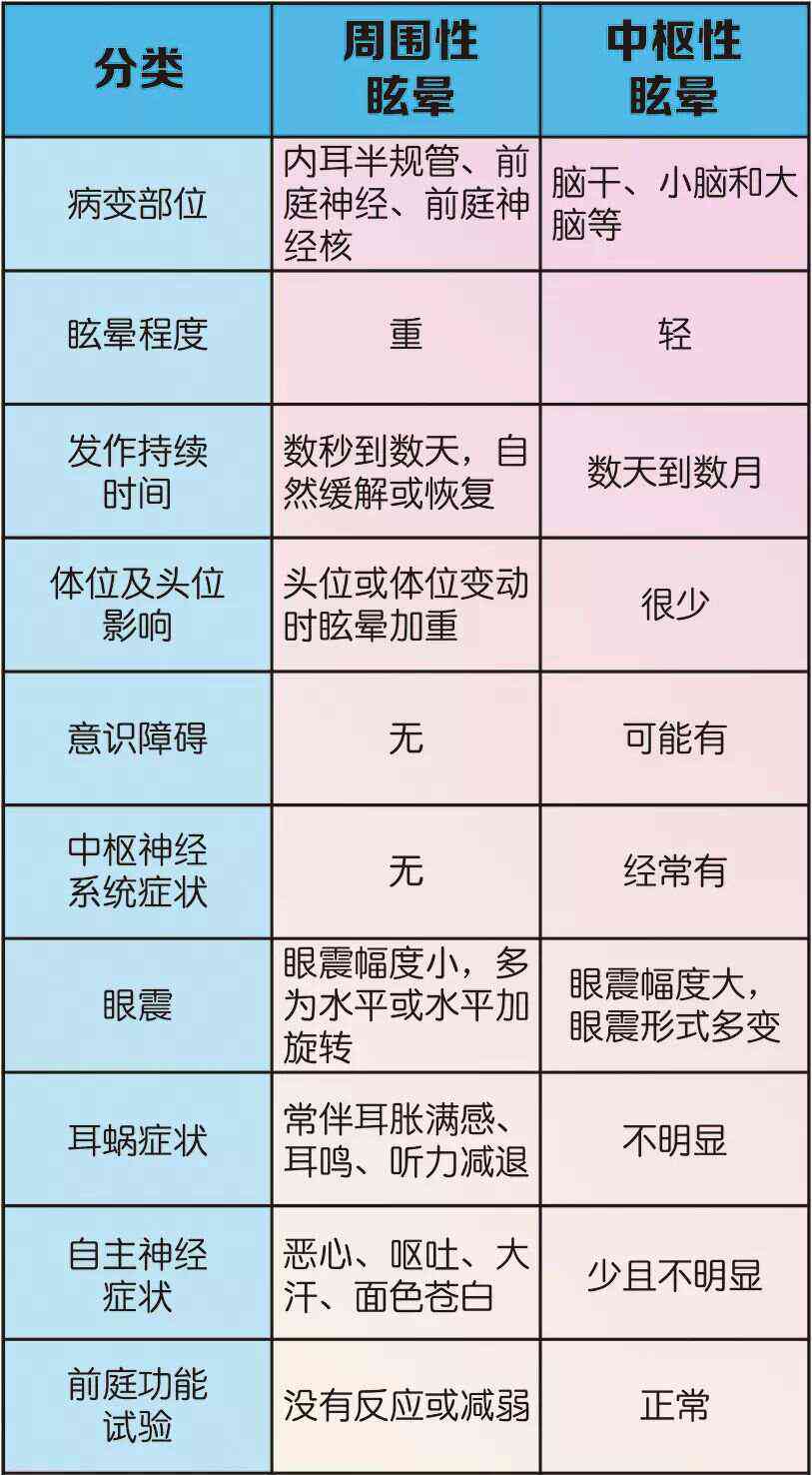 | 分类 | 周围性眩晕 | 中枢性眩晕 |
|---|---|---|
| 病变部位 | 内耳半规管、前庭神经、前庭神经核 | 脑干、小脑和大脑等 |
| 眩晕程度 | 重 | 轻 |
| 发作持续时间 | 数秒到数天，自然缓解或恢复 | 数天到数月 |
| 体位及头位影响 | 头位或体位变动时眩晕加重 | 很少 |
| 意识障碍 | 无 | 可能有 |
| 中枢神经系统症状 | 无 | 经常有 |
| 眼震 | 眼震幅度小，多为水平或水平加旋转 | 眼震幅度大，眼震形式多变 |
| 耳蜗症状 | 常伴耳胀满感、耳鸣、听力减退 | 不明显 |
| 自主神经症状 | 恶心、呕吐、大汗、面色苍白 | 少且不明显 |
| 前庭功能试验 | 没有反应或减弱 | 正常 |